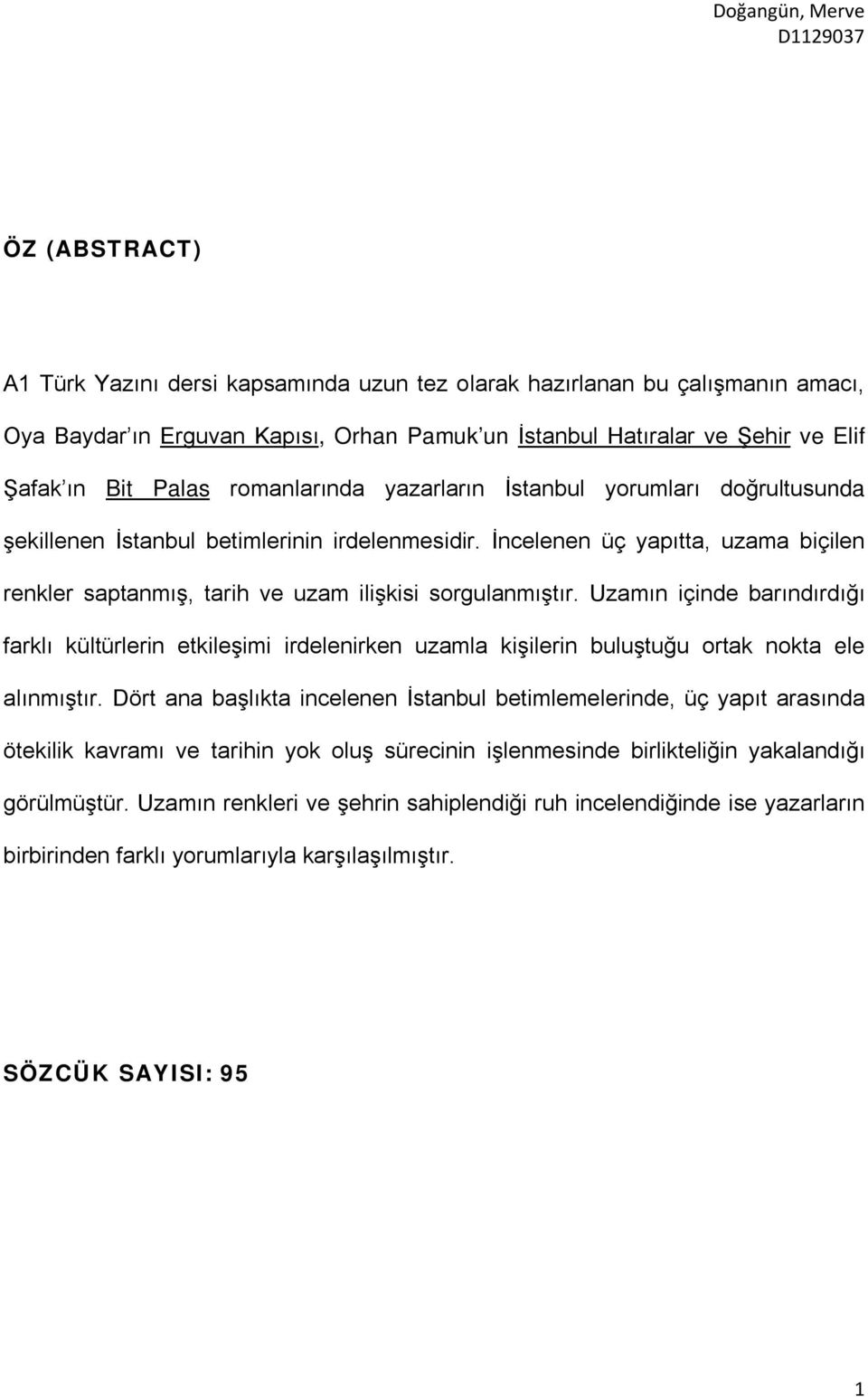 Doğangün, Merve
D1129037

ÖZ (ABSTRACT)

A1 Türk Yazını dersi kapsamında uzun tez olarak hazırlanan bu çalışmanın amacı, Oya Baydar ın Erguvan Kapısı, Orhan Pamuk un İstanbul Hatıralar ve Şehir ve Elif Şafak ın Bit Palas romanlarında yazarların İstanbul yorumları doğrultusunda şekillenen İstanbul betimlerinin irdelenmesidir. İncelenen üç yapıtta, uzama biçilen renkler saptanmış, tarih ve uzam ilişkisi sorgulanmıştır. Uzamın içinde barındırdığı farklı kültürlerin etkileşimi irdelenirken uzamla kişilerin buluştuğu ortak nokta ele alınmıştır. Dört ana başlıkta incelenen İstanbul betimlemelerinde, üç yapıt arasında ötekilik kavramı ve tarihin yok oluş sürecinin işlenmesinde birlikteliğin yakalandığı görülmüştür. Uzamın renkleri ve şehrin sahiplendiği ruh incelendiğinde ise yazarların birbirinden farklı yorumlarıyla karşılaşılmıştır.

SÖZCÜK SAYISI: 95

1